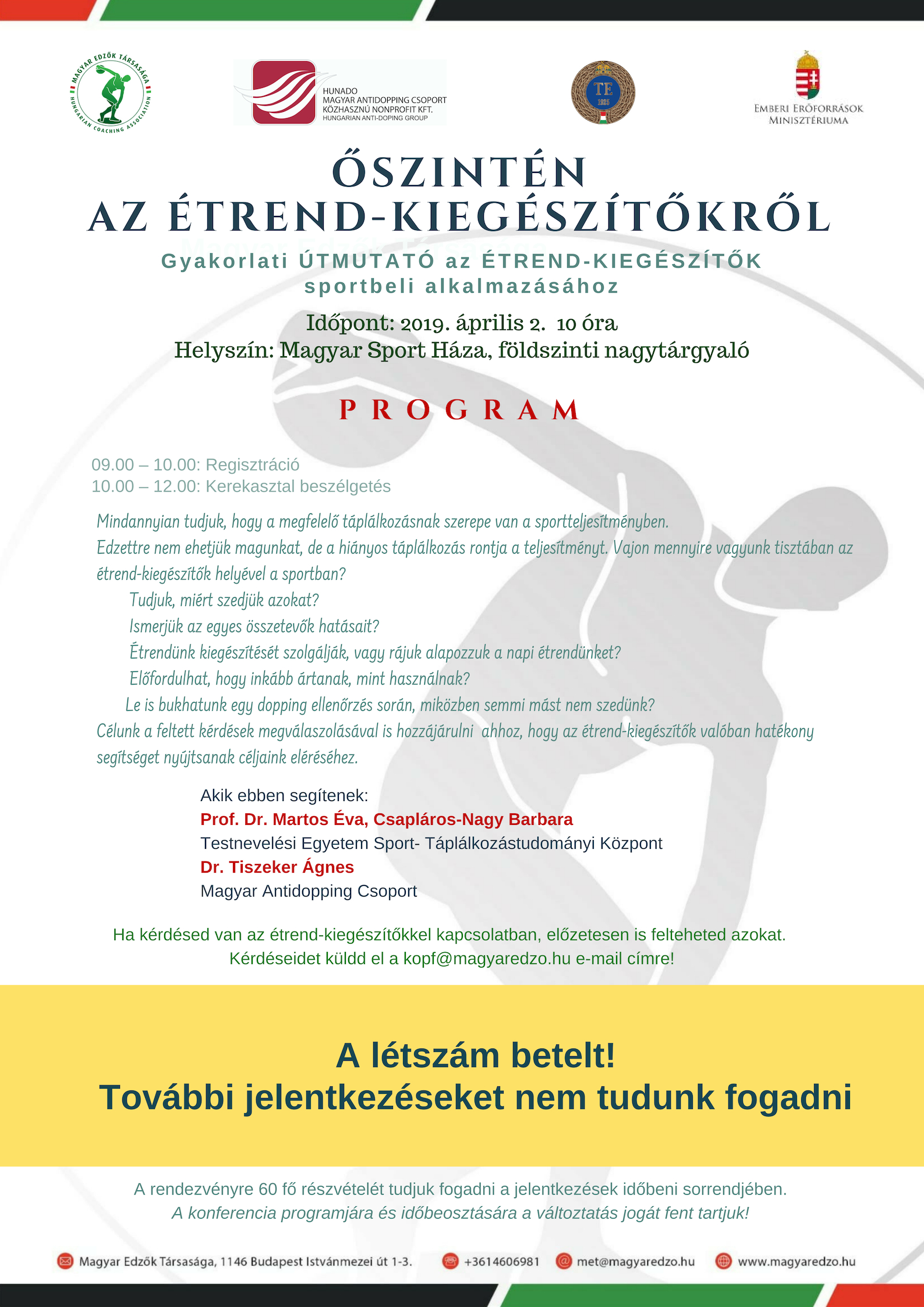 MAGYAR EDZŐK TÁRSASÁGA
HUNGARIAN COACHING ASSOCIATION

HUNADO
MAGYAR ANTIDOPPING CSOPORT
KÖZHASZNÚ NONPROFIT KFT.
HUNGARIAN ANTI-DOPING GROUP

TE
1925

EMBERI ERŐFORRÁSOK MINISZTÉRIUMA

ŐSZINTÉN
AZ ÉTREND-KIEGÉSZÍTŐKRŐL

Gyakorlati ÚTMUTATÓ az ÉTREND-KIEGÉSZÍTŐK sportbeli alkalmazásához

Időpont: 2019. április 2. 10 óra
Helyszín: Magyar Sport Háza, földszinti nagytárgyaló

PROGRAM

09.00 – 10.00: Regisztráció
10.00 – 12.00: Kerekasztal beszélgetés

Mindannyian tudjuk, hogy a megfelelő táplálkozásnak szerepe van a sportteljesítményben.
Edzettre nem ehetjük magunkat, de a hiányos táplálkozás rontja a teljesítményt. Vajon mennyire vagyunk tisztában az étrend-kiegészítők helyével a sportban?
Tudjuk, miért szedjük azokat?
Ismerjük az egyes összetevők hatásait?
Étrendünk kiegészítését szolgálják, vagy rájuk alapozzuk a napi étrendünket?
Előfordulhat, hogy inkább ártanak, mint használnak?
Le is bukhatunk egy dopping ellenőrzés során, miközben semmi mást nem szedünk?
Célunk a feltett kérdések megválaszolásával is hozzájárulni ahhoz, hogy az étrend-kiegészítők valóban hatékony segítséget nyújtsanak céljaink eléréséhez.

Akik ebben segítenek:
Prof. Dr. Martos Éva, Csapláros-Nagy Barbara
Testnevelési Egyetem Sport- Táplálkozástudományi Központ
Dr. Tiszeker Ágnes
Magyar Antidopping Csoport

Ha kérdésed van az étrend-kiegészítőkkel kapcsolatban, előzetesen is felteheted azokat.
Kérdéseidet küldd el a kopf@magyaredzo.hu e-mail címre!

A létszám betelt!
További jelentkezéseket nem tudunk fogadni

A rendezvényre 60 fő részvételét tudjuk fogadni a jelentkezések időbeni sorrendjében.
A konferencia programjára és időbeosztására a változtatás jogát fent tartjuk!

Magyar Edzők Társasága, 1146 Budapest Istvánmezei út 1-3.
+3614606981
met@magyaredzo.hu
www.magyaredzo.hu